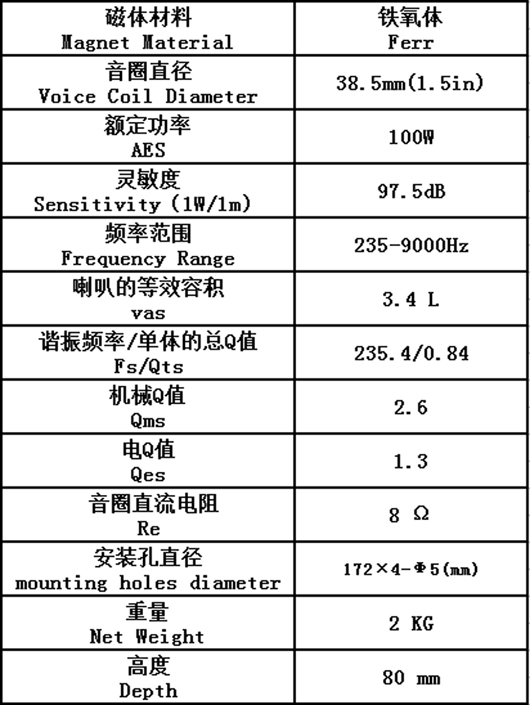 | 磁体材料 Magnet Material | 铁氧体 Ferr |
|---|---|
| 音圈直径 Voice Coil Diameter | 38.5mm(1.5in) |
| 额定功率 AES | 100W |
| 灵敏度 Sensitivity (1W/1m) | 97.5dB |
| 频率范围 Frequency Range | 235-9000Hz |
| 喇叭的等效容积 vas | 3.4 L |
| 谐振频率/单体的总Q值 Fs/Qts | 235.4/0.84 |
| 机械Q值 Qms | 2.6 |
| 电Q值 Qes | 1.3 |
| 音圈直流电阻 Re | 8 Ω |
| 安装孔直径 mounting holes diameter | 172×4-Φ5(mm) |
| 重量 Net Weight | 2 KG |
| 高度 Depth | 80 mm |